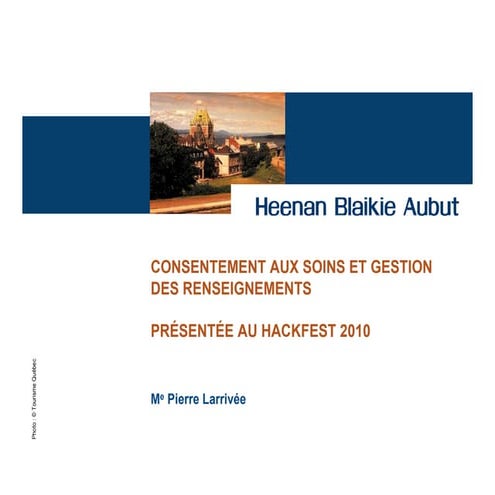 Heenan Blaikie Aubut

CONSENTEMENT AUX SOINS ET GESTION DES RENSEIGNEMENTS

PRÉSENTÉE AU HACKFEST 2010

Me Pierre Larrivée

Photo : © Tourisme Québec